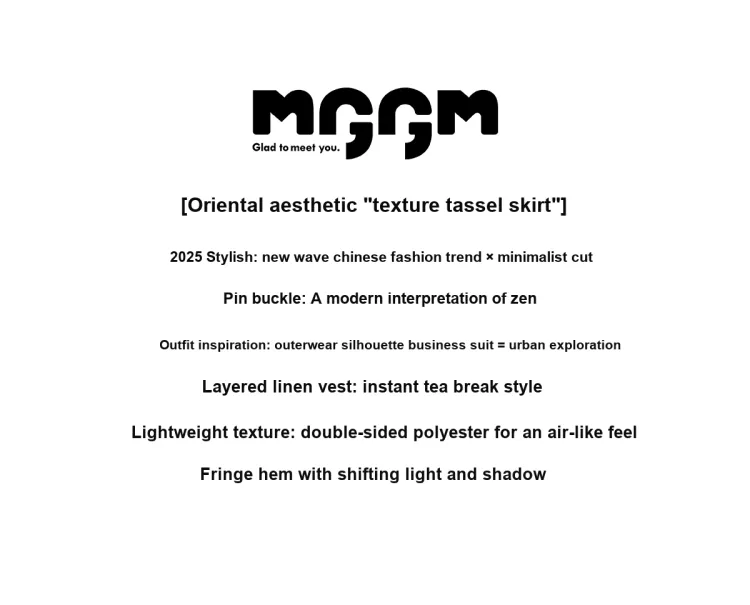 MGGM
Glad to meet you.

[Oriental aesthetic "texture tassel skirt"]

2025 Stylish: new wave chinese fashion trend × minimalist cut

Pin buckle: A modern interpretation of zen

Outfit inspiration: outerwear silhouette business suit = urban exploration

Layered linen vest: instant tea break style

Lightweight texture: double-sided polyester for an air-like feel

Fringe hem with shifting light and shadow